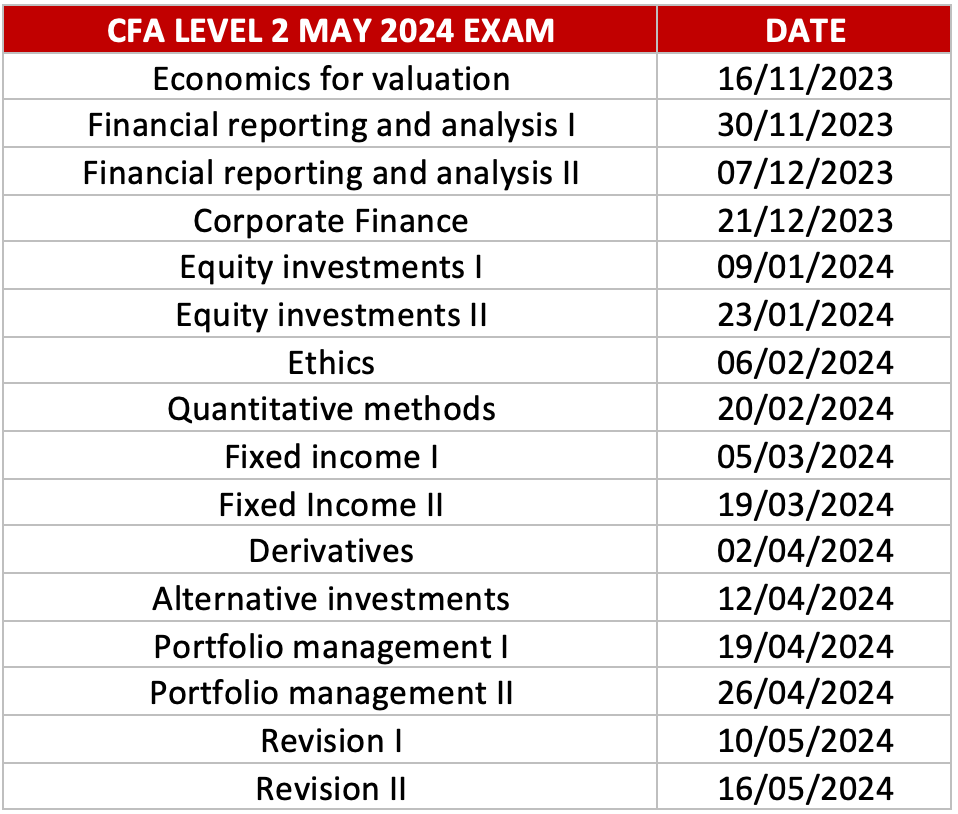 | CFA LEVEL 2 MAY 2024 EXAM | DATE |
|---|---|
| Economics for valuation | 16/11/2023 |
| Financial reporting and analysis I | 30/11/2023 |
| Financial reporting and analysis II | 07/12/2023 |
| Corporate Finance | 21/12/2023 |
| Equity investments I | 09/01/2024 |
| Equity investments II | 23/01/2024 |
| Ethics | 06/02/2024 |
| Quantitative methods | 20/02/2024 |
| Fixed income I | 05/03/2024 |
| Fixed Income II | 19/03/2024 |
| Derivatives | 02/04/2024 |
| Alternative investments | 12/04/2024 |
| Portfolio management I | 19/04/2024 |
| Portfolio management II | 26/04/2024 |
| Revision I | 10/05/2024 |
| Revision II | 16/05/2024 |